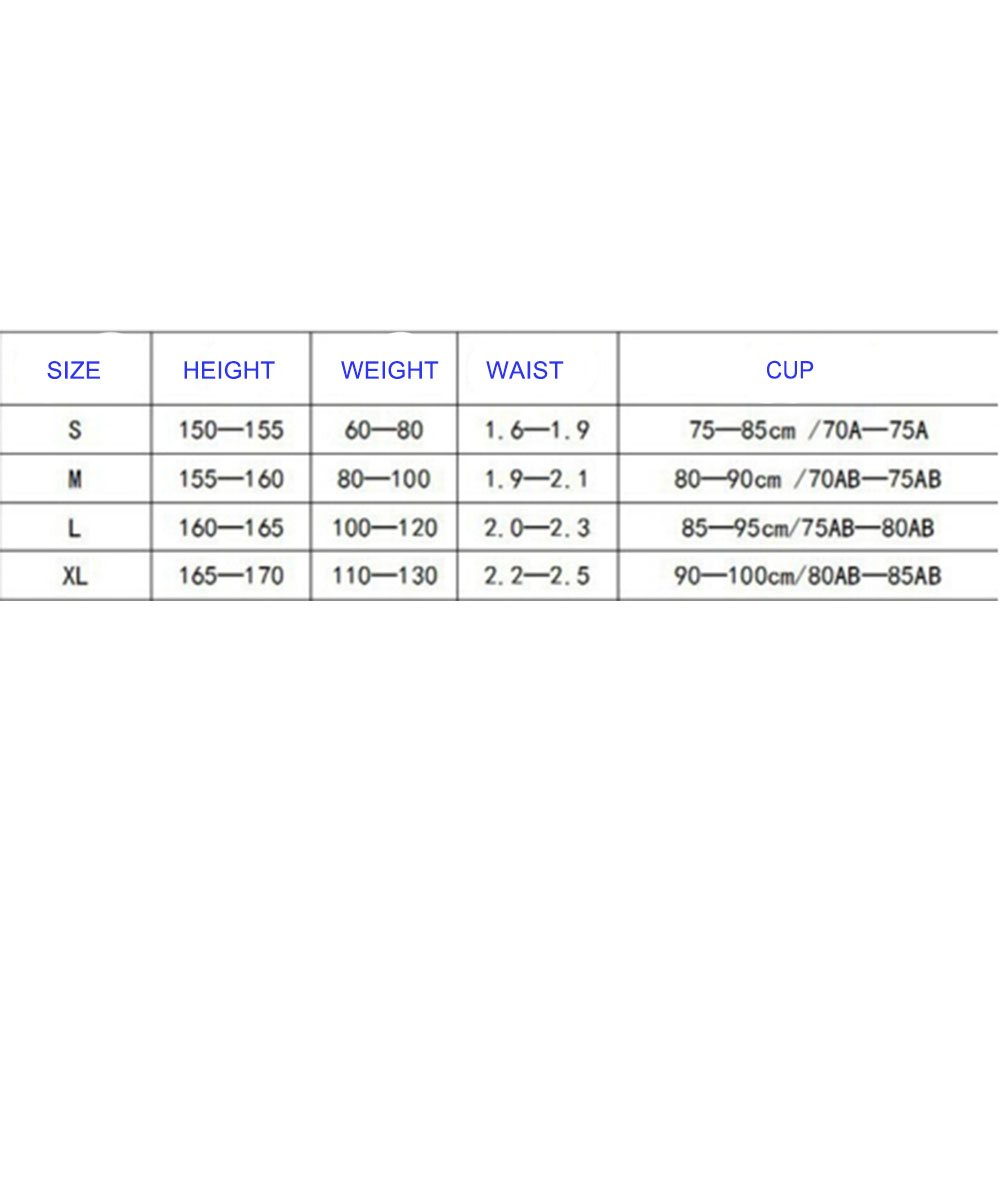 | SIZE | HEIGHT | WEIGHT | WAIST | CUP |
|---|---|---|---|---|
| S | 150—155 | 60—80 | 1.6—1.9 | 75—85cm /70A—75A |
| M | 155—160 | 80—100 | 1.9—2.1 | 80—90cm /70AB—75AB |
| L | 160—165 | 100—120 | 2.0—2.3 | 85—95cm/75AB—80AB |
| XL | 165—170 | 110—130 | 2.2—2.5 | 90—100cm/80AB—85AB |